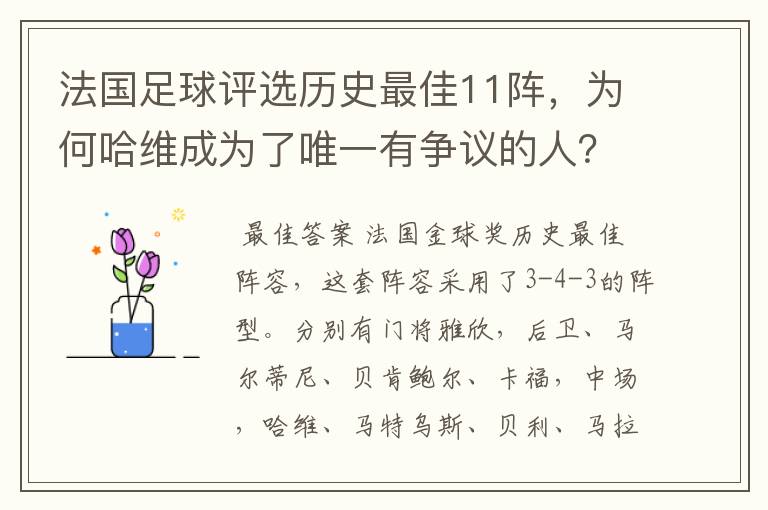 法国足球评选历史最佳11阵，为何哈维成为了唯一有争议的人？

最佳答案 法国金球奖历史最佳阵容，这套阵容采用了3-4-3的阵型。分别有门将雅欣，后卫、马尔蒂尼、贝肯鲍尔、卡福，中场，哈维、马特乌斯、贝利、马拉